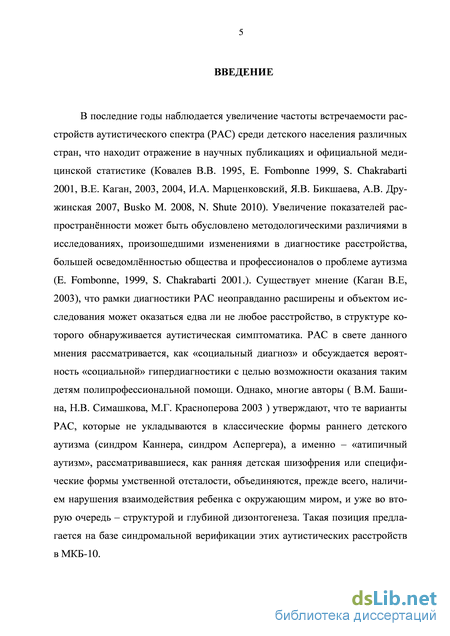 5

ВВЕДЕНИЕ

В последние годы наблюдается увеличение частоты встречаемости расстройств аутистического спектра (РАС) среди детского населения различных стран, что находит отражение в научных публикациях и официальной медицинской статистике (Ковалев В.В. 1995, E. Fombonne 1999, S. Chakrabarti 2001, В.Е. Каган, 2003, 2004, И.А. Марценковский, Я.В. Бикшаева, А.В. Дружинская 2007, Busko M. 2008, N. Shute 2010). Увеличение показателей распространённости может быть обусловлено методологическими различиями в исследованиях, произошедшими изменениями в диагностике расстройства, большей осведомлённостью общества и профессионалов о проблеме аутизма (E. Fombonne, 1999, S. Chakrabarti 2001.). Существует мнение (Каган В.Е, 2003), что рамки диагностики РАС неоправданно расширены и объектом исследования может оказаться едва ли не любое расстройство, в структуре которого обнаруживается аутистическая симптоматика. РАС в свете данного мнения рассматривается, как «социальный диагноз» и обсуждается вероятность «социальной» гипердиагностики с целью возможности оказания таким детям полипрофессиональной помощи. Однако, многие авторы ( В.М. Башина, Н.В. Симашкова, М.Г. Красноперова 2003 ) утверждают, что те варианты РАС, которые не укладываются в классические формы раннего детского аутизма (синдром Каннера, синдром Аспергера), а именно – «атипичный аутизм», рассматривавшиеся, как ранняя детская шизофрения или специфические формы умственной отсталости, объединяются, прежде всего, наличием нарушения взаимодействия ребенка с окружающим миром, и уже во вторую очередь – структурой и глубиной дизонтогенеза. Такая позиция предлагается на базе синдромальной верификации этих аутистических расстройств в МКБ-10.

dsLib.net
библиотека диссертаций